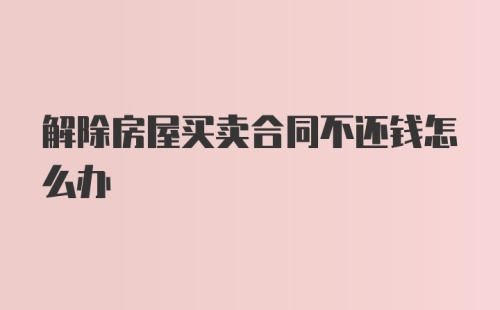 解除房屋买卖合同不还钱怎么办